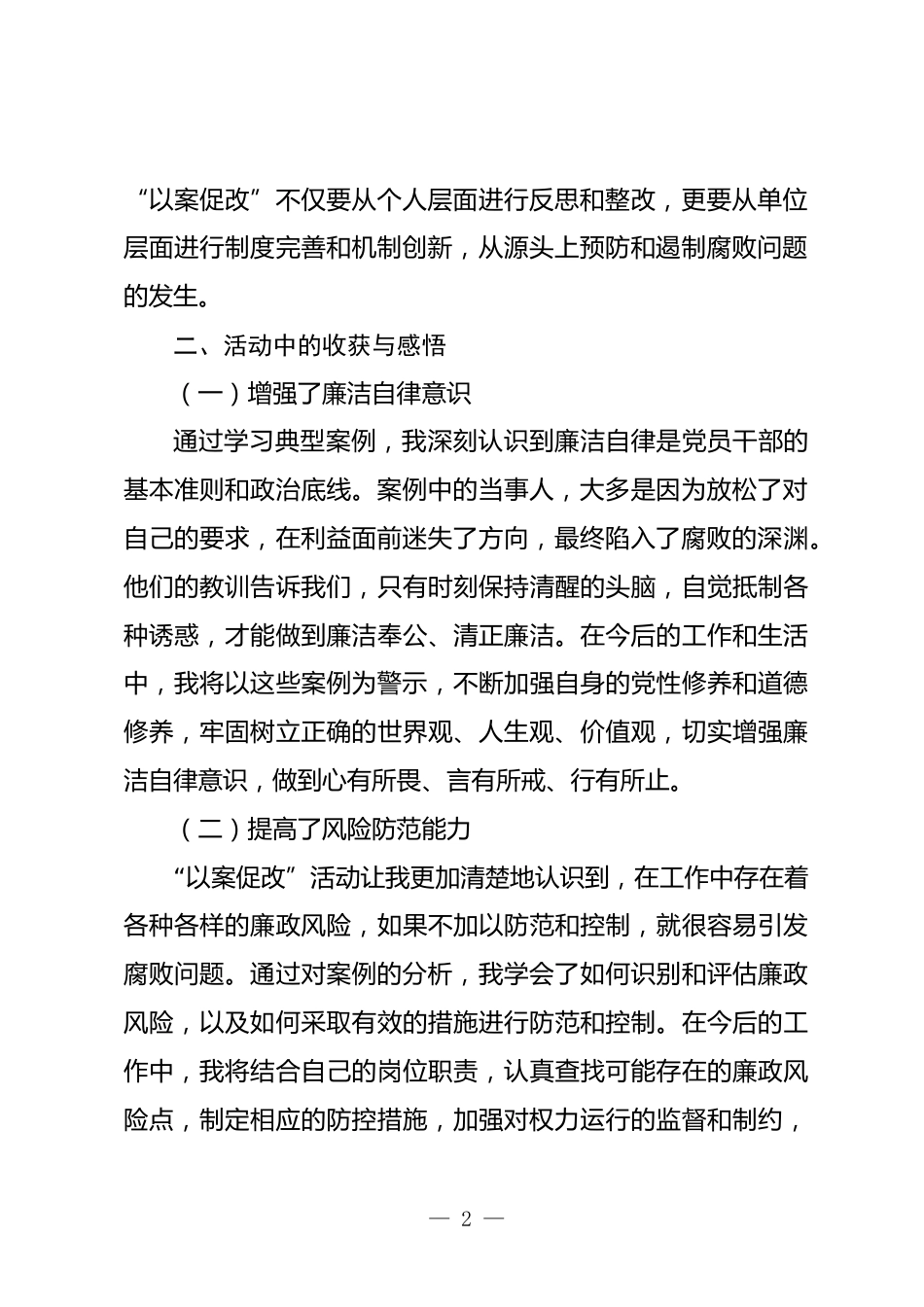 “以案促改”不仅要从个人层面进行反思和整改，更要从单位层面进行制度完善和机制创新，从源头上预防和遏制腐败问题的发生。

二、活动中的收获与感悟

（一）增强了廉洁自律意识

通过学习典型案例，我深刻认识到廉洁自律是党员干部的基本准则和政治底线。案例中的当事人，大多是因为放松了对自己的要求，在利益面前迷失了方向，最终陷入了腐败的深渊。他们的教训告诉我们，只有时刻保持清醒的头脑，自觉抵制各种诱惑，才能做到廉洁奉公、清正廉洁。在今后的工作和生活中，我将以这些案例为警示，不断加强自身的党性修养和道德修养，牢固树立正确的世界观、人生观、价值观，切实增强廉洁自律意识，做到心有所畏、言有所戒、行有所止。

（二）提高了风险防范能力

“以案促改”活动让我更加清楚地认识到，在工作中存在着各种各样的廉政风险，如果不加以防范和控制，就很容易引发腐败问题。通过对案例的分析，我学会了如何识别和评估廉政风险，以及如何采取有效的措施进行防范和控制。在今后的工作中，我将结合自己的岗位职责，认真查找可能存在的廉政风险点，制定相应的防控措施，加强对权力运行的监督和制约，

— 2 —